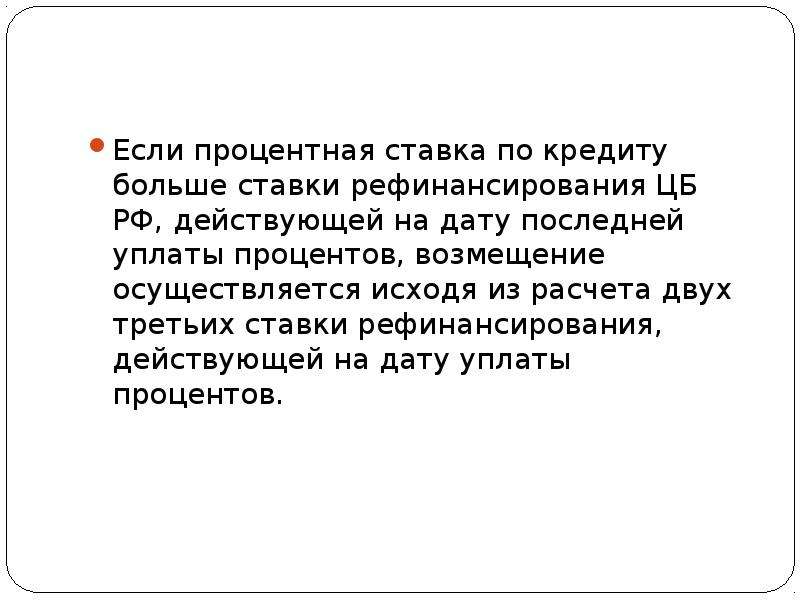 • Если процентная ставка по кредиту больше ставки рефинансирования ЦБ РФ, действующей на дату последней уплаты процентов, возмещение осуществляется исходя из расчета двух третьих ставки рефинансирования, действующей на дату уплаты процентов.